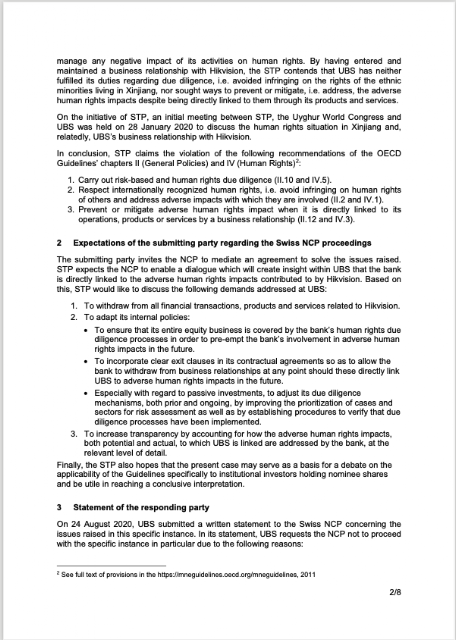 manage any negative impact of its activities on human rights. By having entered and maintained a business relationship with Hikvision, the STP contends that UBS has neither fulfilled its duties regarding due diligence, i.e. avoided infringing on the rights of the ethnic minorities living in Xinjiang, nor sought ways to prevent or mitigate, i.e. address, the adverse human rights impacts despite being directly linked to them through its products and services.

On the initiative of STP, an initial meeting between STP, the Uyghur World Congress and UBS was held on 28 January 2020 to discuss the human rights situation in Xinjiang and, relatedly, UBS's business relationship with Hikvision.

In conclusion, STP claims the violation of the following recommendations of the OECD Guidelines' chapters II (General Policies) and IV (Human Rights)$^2$:

1. Carry out risk-based and human rights due diligence (II.10 and IV.5).
2. Respect internationally recognized human rights, i.e. avoid infringing on human rights of others and address adverse impacts with which they are involved (II.2 and IV.1).
3. Prevent or mitigate adverse human rights impact when it is directly linked to its operations, products or services by a business relationship (II.12 and IV.3).

2 Expectations of the submitting party regarding the Swiss NCP proceedings

The submitting party invites the NCP to mediate an agreement to solve the issues raised. STP expects the NCP to enable a dialogue which will create insight within UBS that the bank is directly linked to the adverse human rights impacts contributed to by Hikvision. Based on this, STP would like to discuss the following demands addressed at UBS:

1. To withdraw from all financial transactions, products and services related to Hikvision.
2. To adapt its internal policies:
• To ensure that its entire equity business is covered by the bank's human rights due diligence processes in order to pre-empt the bank's involvement in adverse human rights impacts in the future.
• To incorporate clear exit clauses in its contractual agreements so as to allow the bank to withdraw from business relationships at any point should these directly link UBS to adverse human rights impacts in the future.
• Especially with regard to passive investments, to adjust its due diligence mechanisms, both prior and ongoing, by improving the prioritization of cases and sectors for risk assessment as well as by establishing procedures to verify that due diligence processes have been implemented.
3. To increase transparency by accounting for how the adverse human rights impacts, both potential and actual, to which UBS is linked are addressed by the bank, at the relevant level of detail.

Finally, the STP also hopes that the present case may serve as a basis for a debate on the applicability of the Guidelines specifically to institutional investors holding nominee shares and be utile in reaching a conclusive interpretation.

3 Statement of the responding party

On 24 August 2020, UBS submitted a written statement to the Swiss NCP concerning the issues raised in this specific instance. In its statement, UBS requests the NCP not to proceed with the specific instance in particular due to the following reasons:

$^2$ See full text of provisions in the https://mneguidelines.oecd.org/mneguidelines, 2011

2/8